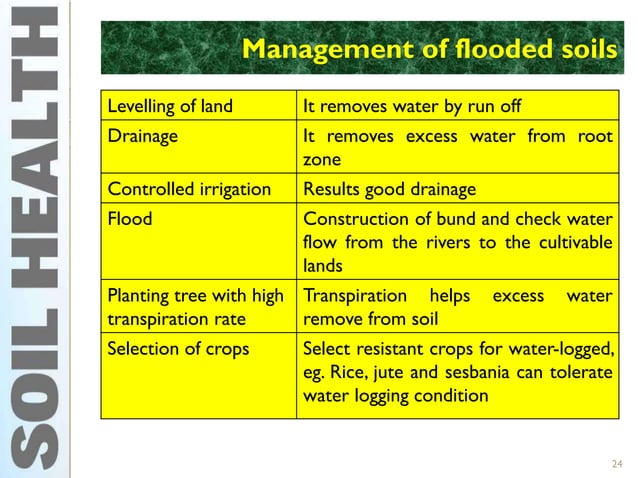 SOIL HEALTH

Management of flooded soils

| Levelling of land | It removes water by run off |
|---|---|
| Drainage | It removes excess water from root zone |
| Controlled irrigation | Results good drainage |
| Flood | Construction of bund and check water flow from the rivers to the cultivable lands |
| Planting tree with high transpiration rate | Transpiration helps excess water remove from soil |
| Selection of crops | Select resistant crops for water-logged, eg. Rice, jute and sesbania can tolerate water logging condition |

24